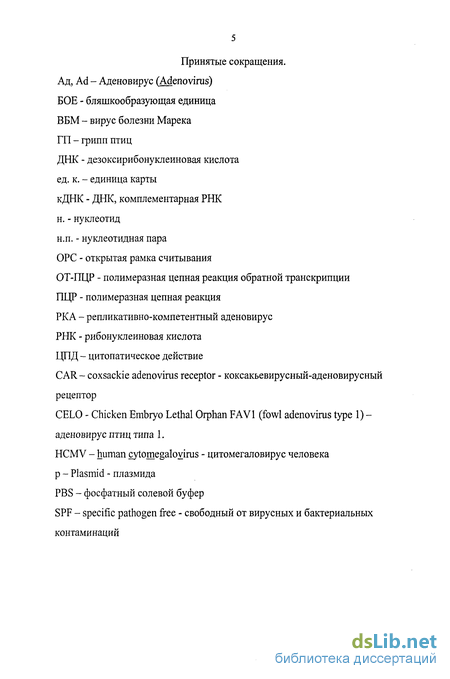 5

Принятые сокращения.

Ад, Ad – Аденовирус (Adenovirus)

БОЕ - бляшкообразующая единица

ВБМ – вирус болезни Марека

ГП – грипп птиц

ДНК - дезоксирибонуклеиновая кислота

ед. к. – единица карты

кДНК - ДНК, комплементарная РНК

н. - нуклеотид

н.п. - нуклеотидная пара

ОРС - открытая рамка считывания

ОТ-ПЦР - полимеразная цепная реакция обратной транскрипции

ПЦР - полимеразная цепная реакция

РКА – репликативно-компетентный аденовирус

РНК - рибонуклеиновая кислота

ЦПД – цитопатическое действие

CAR – coxsackie adenovirus receptor - коксакьевирусный-аденовирусный рецептор

CELO - Chicken Embryo Lethal Orphan FAV1 (fowl adenovirus type 1) – аденовирус птиц типа 1.

HCMV – human cytomegalovirus - цитомегаловирус человека

p – Plasmid - плазмида

PBS – фосфатный солевой буфер

SPF – specific pathogen free - свободный от вирусных и бактериальных контаминаций

dsLib.net
библиотека диссертаций